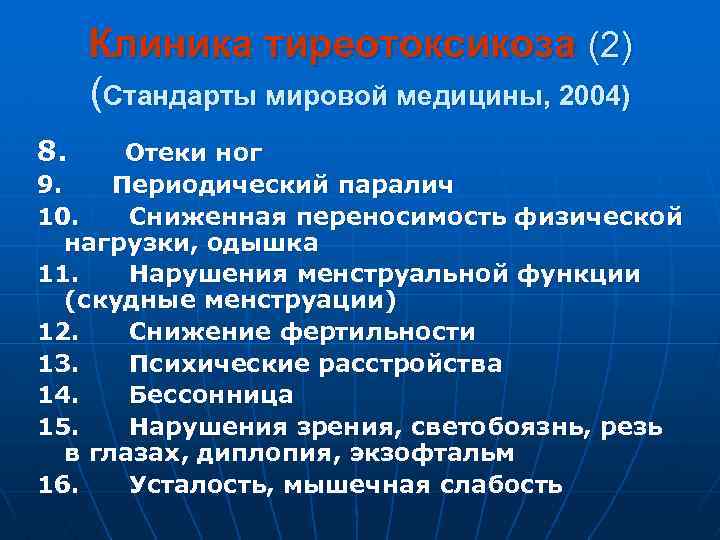 Клиника тиреотоксикоза (2)
(Стандарты мировой медицины, 2004)

8. Отеки ног
9. Периодический паралич
10. Сниженная переносимость физической нагрузки, одышка
11. Нарушения менструальной функции (скудные менструации)
12. Снижение фертильности
13. Психические расстройства
14. Бессонница
15. Нарушения зрения, светобоязнь, резь в глазах, диплопия, экзофтальм
16. Усталость, мышечная слабость